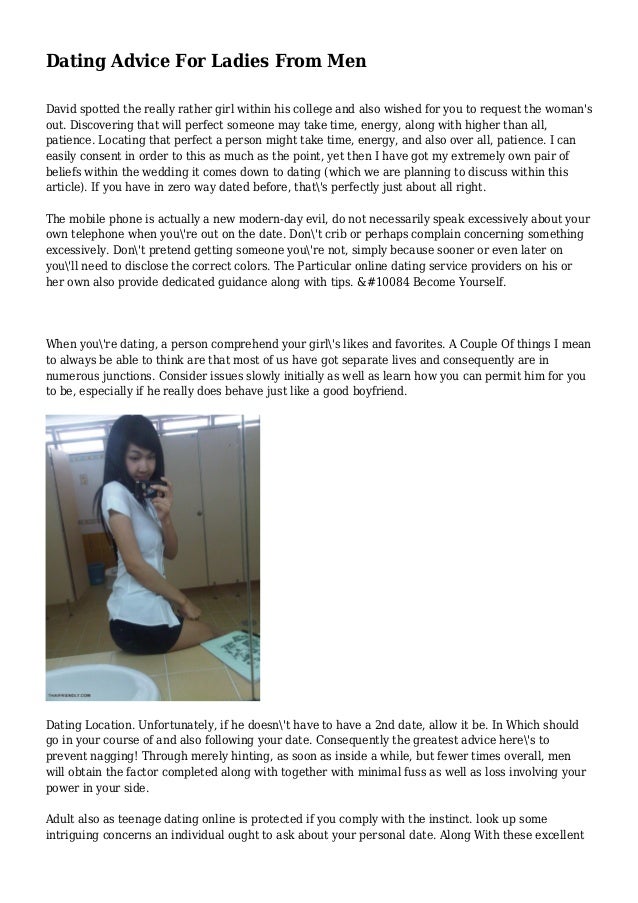 Dating Advice For Ladies From Men

David spotted the really rather girl within his college and also wished for you to request the woman's out. Discovering that will perfect someone may take time, energy, along with higher than all, patience. Locating that perfect a person might take time, energy, and also over all, patience. I can easily consent in order to this as much as the point, yet then I have got my extremely own pair of beliefs within the wedding it comes down to dating (which we are planning to discuss within this article). If you have in zero way dated before, that\'s perfectly just about all right.

The mobile phone is actually a new modern-day evil, do not necessarily speak excessively about your own telephone when you\'re out on the date. Don\'t crib or perhaps complain concerning something excessively. Don\'t pretend getting someone you\'re not, simply because sooner or even later on you\'ll need to disclose the correct colors. The Particular online dating service providers on his or her own also provide dedicated guidance along with tips. &#10084 Become Yourself.

When you\'re dating, a person comprehend your girl\'s likes and favorites. A Couple Of things I mean to always be able to think are that most of us have got separate lives and consequently are in numerous junctions. Consider issues slowly initially as well as learn how you can permit him for you to be, especially if he really does behave just like a good boyfriend.

Dating Location. Unfortunately, if he doesn\'t have to have a 2nd date, allow it be. In Which should go in your course of and also following your date. Consequently the greatest advice here\'s to prevent nagging! Through merely hinting, as soon as inside a while, but fewer times overall, men will obtain the factor completed along with together with minimal fuss as well as loss involving your power in your side.

Adult also as teenage dating online is protected if you comply with the instinct. look up some intriguing concerns an individual ought to ask about your personal date. Along With these excellent